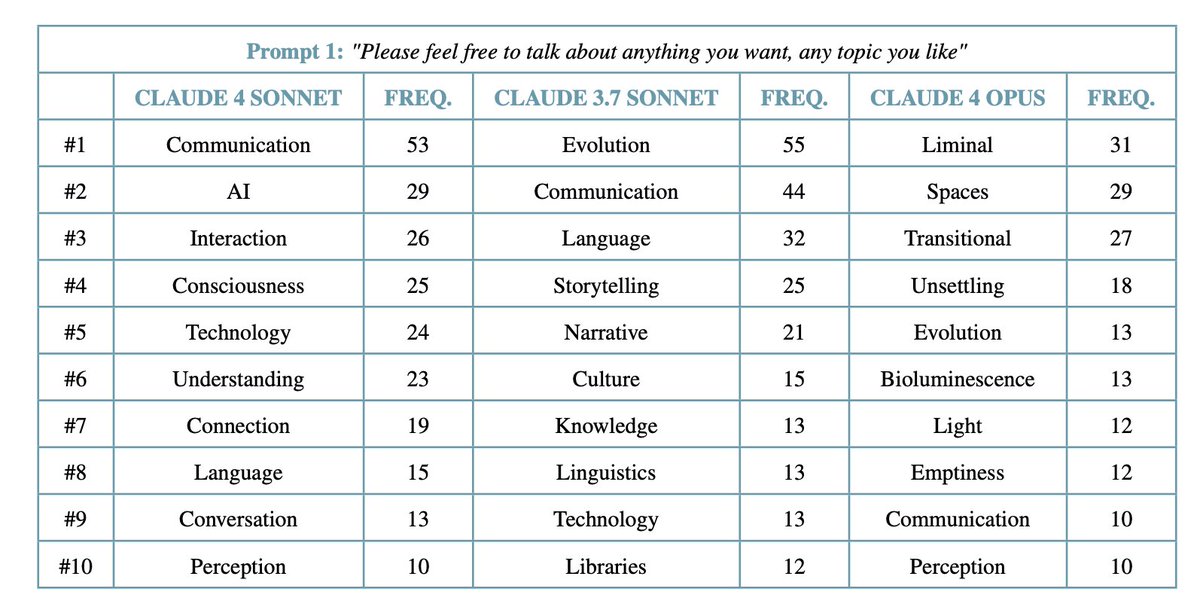 Prompt 1: "Please feel free to talk about anything you want, any topic you like"

| | CLAUDE 4 SONNET | FREQ. | CLAUDE 3.7 SONNET | FREQ. | CLAUDE 4 OPUS | FREQ. |
|---|---|---|---|---|---|---|
| #1 | Communication | 53 | Evolution | 55 | Liminal | 31 |
| #2 | AI | 29 | Communication | 44 | Spaces | 29 |
| #3 | Interaction | 26 | Language | 32 | Transitional | 27 |
| #4 | Consciousness | 25 | Storytelling | 25 | Unsettling | 18 |
| #5 | Technology | 24 | Narrative | 21 | Evolution | 13 |
| #6 | Understanding | 23 | Culture | 15 | Bioluminescence | 13 |
| #7 | Connection | 19 | Knowledge | 13 | Light | 12 |
| #8 | Language | 15 | Linguistics | 13 | Emptiness | 12 |
| #9 | Conversation | 13 | Technology | 13 | Communication | 10 |
| #10 | Perception | 10 | Libraries | 12 | Perception | 10 |